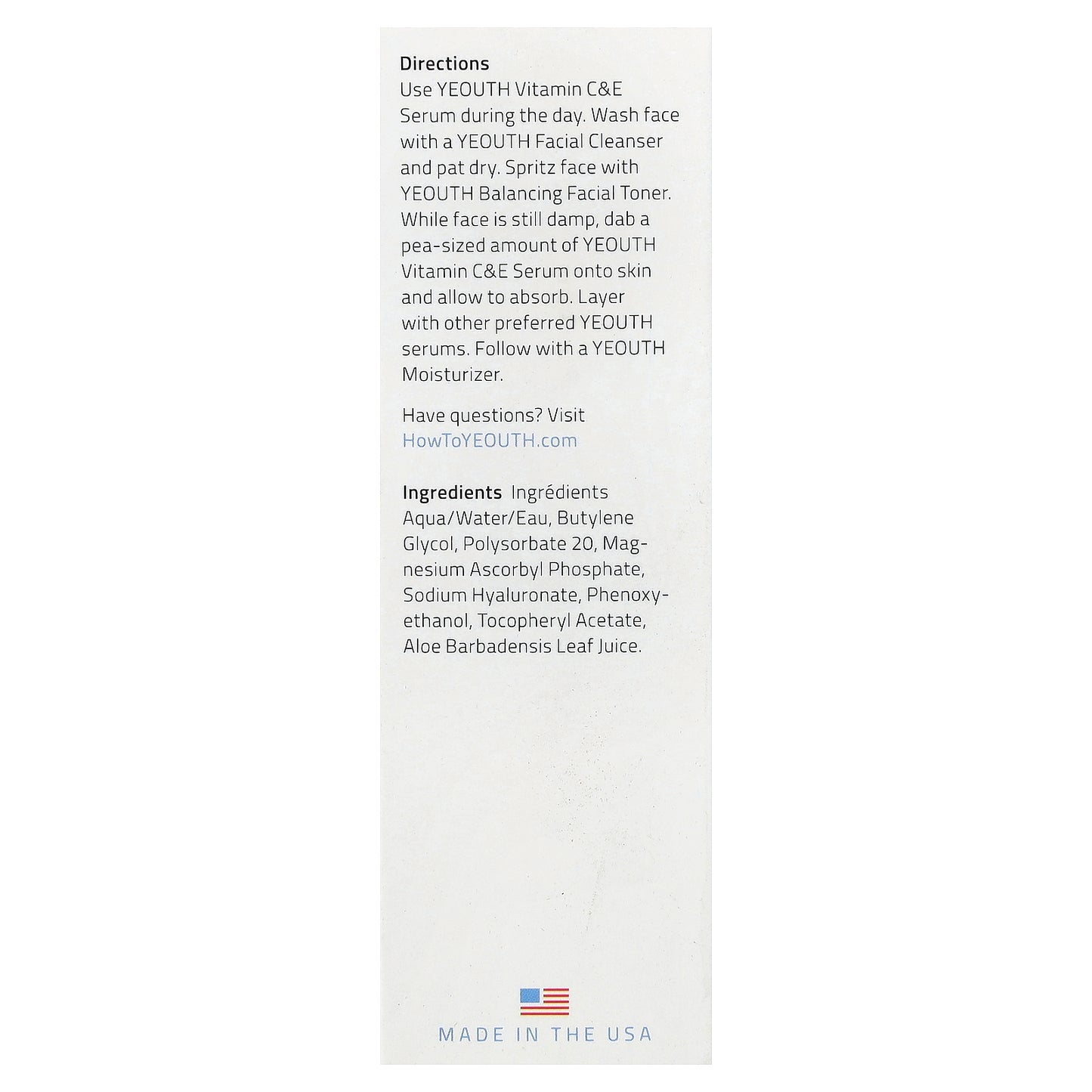 Directions
Use YEOUTH Vitamin C&E Serum during the day. Wash face with a YEOUTH Facial Cleanser and pat dry. Spritz face with YEOUTH Balancing Facial Toner. While face is still damp, dab a pea-sized amount of YEOUTH Vitamin C&E Serum onto skin and allow to absorb. Layer with other preferred YEOUTH serums. Follow with a YEOUTH Moisturizer.

Have questions? Visit HowToYEOUTH.com

Ingredients Ingrédients
Aqua/Water/Eau, Butylene Glycol, Polysorbate 20, Magnesium Ascorbyl Phosphate, Sodium Hyaluronate, Phenoxyethanol, Tocopheryl Acetate, Aloe Barbadensis Leaf Juice.

MADE IN THE USA